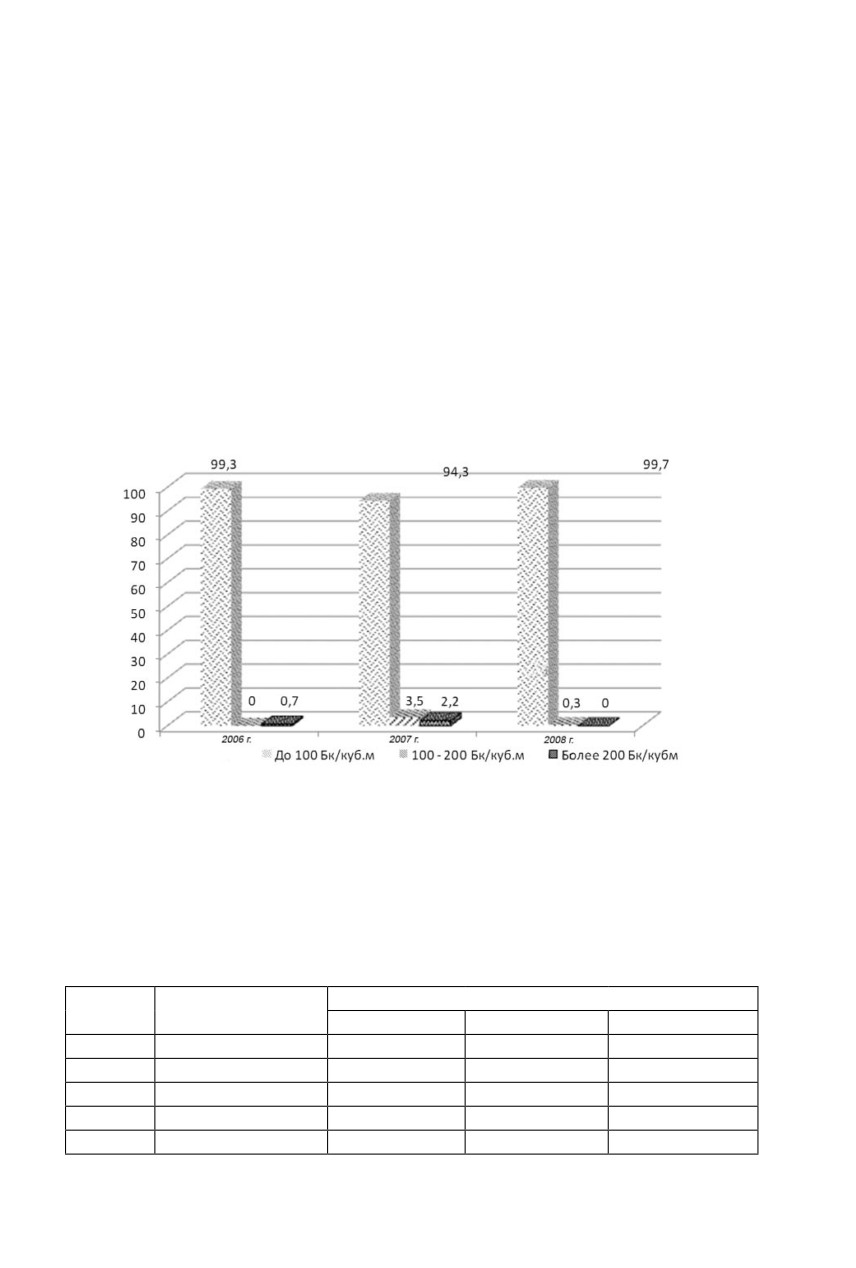 99,3

94,3

99,7

100
90
80
70
60
50
40
30
20
10
0

0 0,7

3,5 2,2

0,3 0

2006 г.

2007 г.

2008 г.

До 100 Бк/куб.м 100 - 200 Бк/куб.м Более 200 Бк/кубм